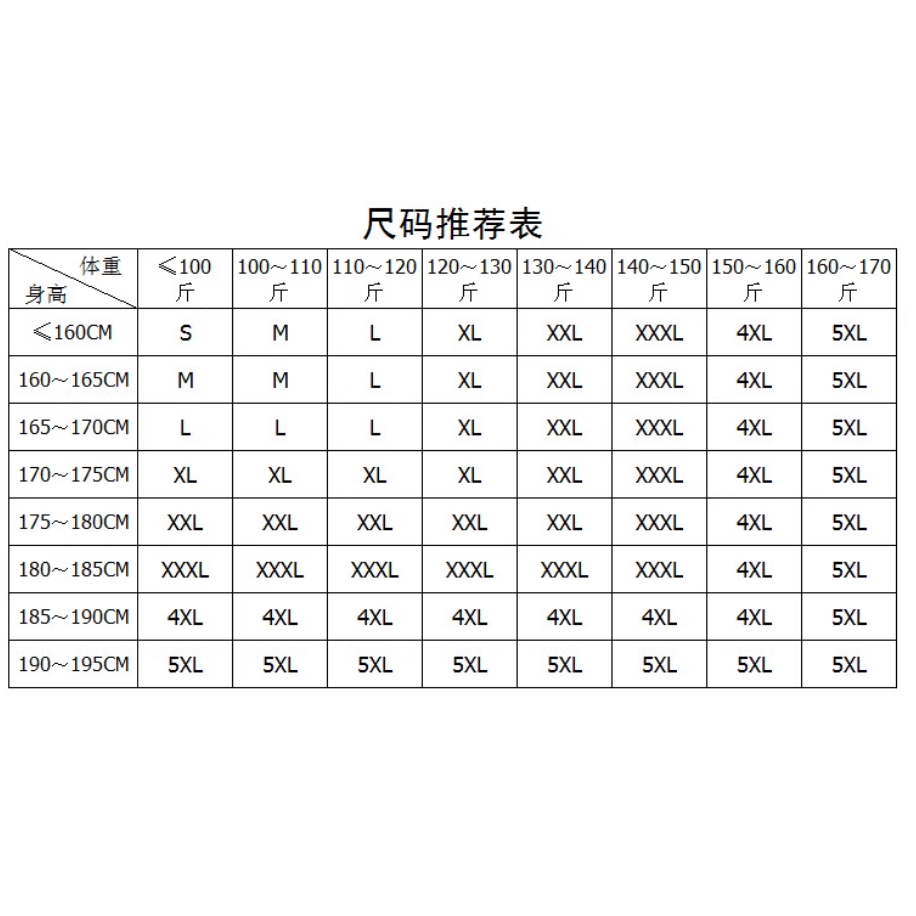 尺码推荐表

| 体重 身高 | ≤100斤 | 100～110斤 | 110～120斤 | 120～130斤 | 130～140斤 | 140～150斤 | 150～160斤 | 160～170斤 |
|---|---|---|---|---|---|---|---|---|
| ≤160CM | S | M | L | XL | XXL | XXXL | 4XL | 5XL |
| 160～165CM | M | M | L | XL | XXL | XXXL | 4XL | 5XL |
| 165～170CM | L | L | L | XL | XXL | XXXL | 4XL | 5XL |
| 170～175CM | XL | XL | XL | XL | XXL | XXXL | 4XL | 5XL |
| 175～180CM | XXL | XXL | XXL | XXL | XXL | XXXL | 4XL | 5XL |
| 180～185CM | XXXL | XXXL | XXXL | XXXL | XXXL | XXXL | 4XL | 5XL |
| 185～190CM | 4XL | 4XL | 4XL | 4XL | 4XL | 4XL | 4XL | 5XL |
| 190～195CM | 5XL | 5XL | 5XL | 5XL | 5XL | 5XL | 5XL | 5XL |